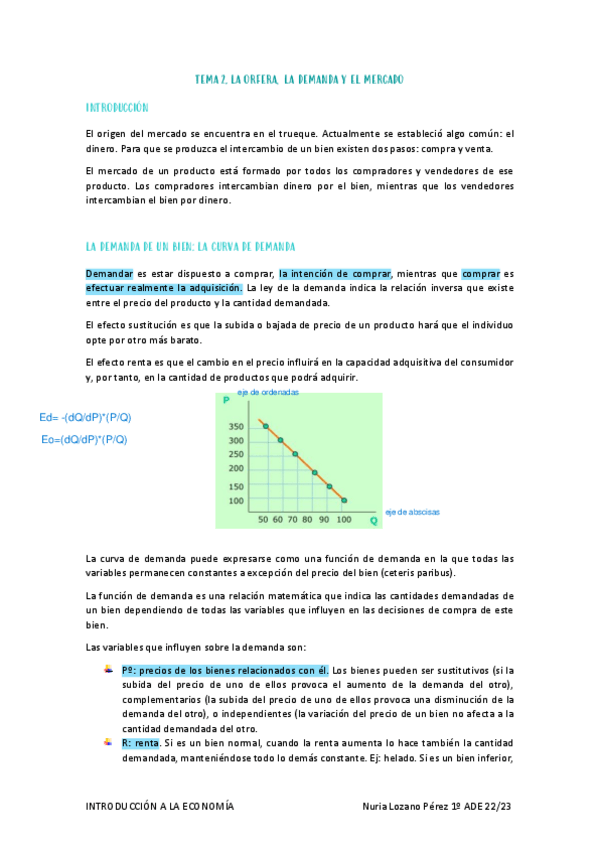 TEMA 2. LA ORFERA, LA DEMANDA Y EL MERCADO

INTRODUCCIÓN

El origen del mercado se encuentra en el trueque. Actualmente se estableció algo común: el dinero. Para que se produzca el intercambio de un bien existen dos pasos: compra y venta.

El mercado de un producto está formado por todos los compradores y vendedores de ese producto. Los compradores intercambian dinero por el bien, mientras que los vendedores intercambian el bien por dinero.

LA DEMANDA DE UN BIEN: LA CURVA DE DEMANDA

Demandar es estar dispuesto a comprar, la intención de comprar, mientras que comprar es efectuar realmente la adquisición. La ley de la demanda indica la relación inversa que existe entre el precio del producto y la cantidad demandada.

El efecto sustitución es que la subida o bajada de precio de un producto hará que el individuo opte por otro más barato.

El efecto renta es que el cambio en el precio influirá en la capacidad adquisitiva del consumidor y, por tanto, en la cantidad de productos que podrá adquirir.

Ed= -(dQ/dP)*(P/Q)
Eo=(dQ/dP)*(P/Q)

eje de ordenadas
P
350
300
250
200
150
100
50 60 70 80 90 100
Q
eje de abscisas

La curva de demanda puede expresarse como una función de demanda en la que todas las variables permanecen constantes a excepción del precio del bien (ceteris paribus).

La función de demanda es una relación matemática que indica las cantidades demandadas de un bien dependiendo de todas las variables que influyen en las decisiones de compra de este bien.

Las variables que influyen sobre la demanda son:

Pº: precios de los bienes relacionados con él. Los bienes pueden ser sustitutivos (si la subida del precio de uno de ellos provoca el aumento de la demanda del otro), complementarios (la subida del precio de uno de ellos provoca una disminución de la demanda del otro), o independientes (la variación del precio de un bien no afecta a la cantidad demandada del otro.

R: renta. Si es un bien normal, cuando la renta aumenta lo hace también la cantidad demandada, manteniéndose todo lo demás constante. Ej: helado. Si es un bien inferior,

INTRODUCCIÓN A LA ECONOMÍA Nuria Lozano Pérez 1º ADE 22/23